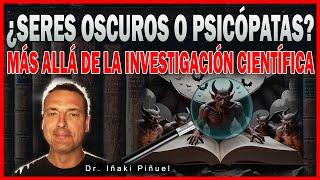 ¿SERES OSCUROS O PSICÓPATAS?
MÁS ALLÁ DE LA INVESTIGACIÓN CIENTÍFICA

Dr. Iñaki Piñuel